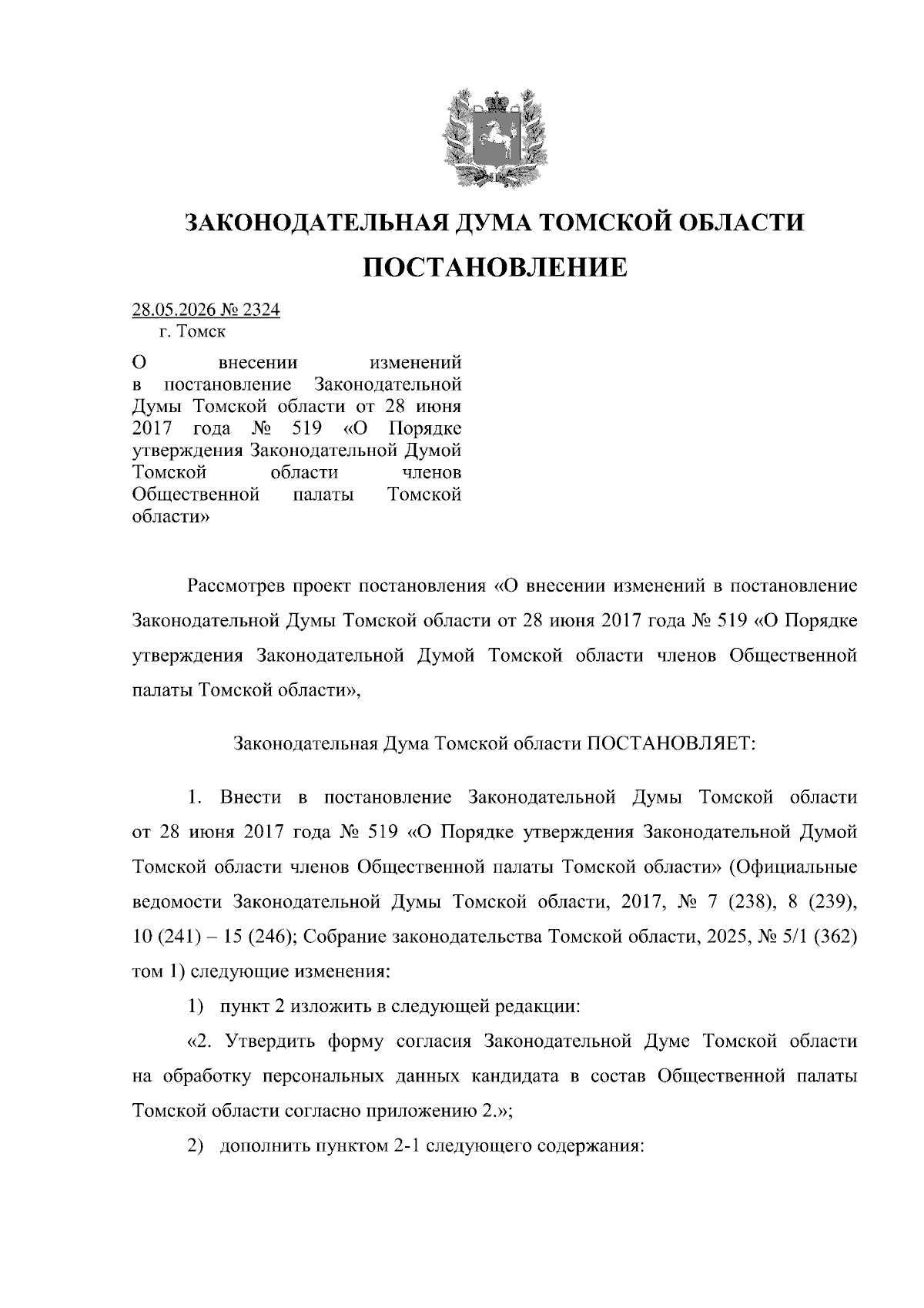 ЗАКОНОДАТЕЛЬНАЯ ДУМА ТОМСКОЙ ОБЛАСТИ

ПОСТАНОВЛЕНИЕ

28.05.2026 № 2324
г. Томск

О внесении изменений в постановление Законодательной Думы Томской области от 28 июня 2017 года № 519 «О Порядке утверждения Законодательной Думой Томской области членов Общественной палаты Томской области»

Рассмотрев проект постановления «О внесении изменений в постановление Законодательной Думы Томской области от 28 июня 2017 года № 519 «О Порядке утверждения Законодательной Думой Томской области членов Общественной палаты Томской области»,

Законодательная Дума Томской области ПОСТАНОВЛЯЕТ:

1. Внести в постановление Законодательной Думы Томской области от 28 июня 2017 года № 519 «О Порядке утверждения Законодательной Думой Томской области членов Общественной палаты Томской области» (Официальные ведомости Законодательной Думы Томской области, 2017, № 7 (238), 8 (239), 10 (241) – 15 (246); Собрание законодательства Томской области, 2025, № 5/1 (362) том 1) следующие изменения:

1) пункт 2 изложить в следующей редакции:

«2. Утвердить форму согласия Законодательной Думе Томской области на обработку персональных данных кандидата в состав Общественной палаты Томской области согласно приложению 2.»;

2) дополнить пунктом 2-1 следующего содержания: